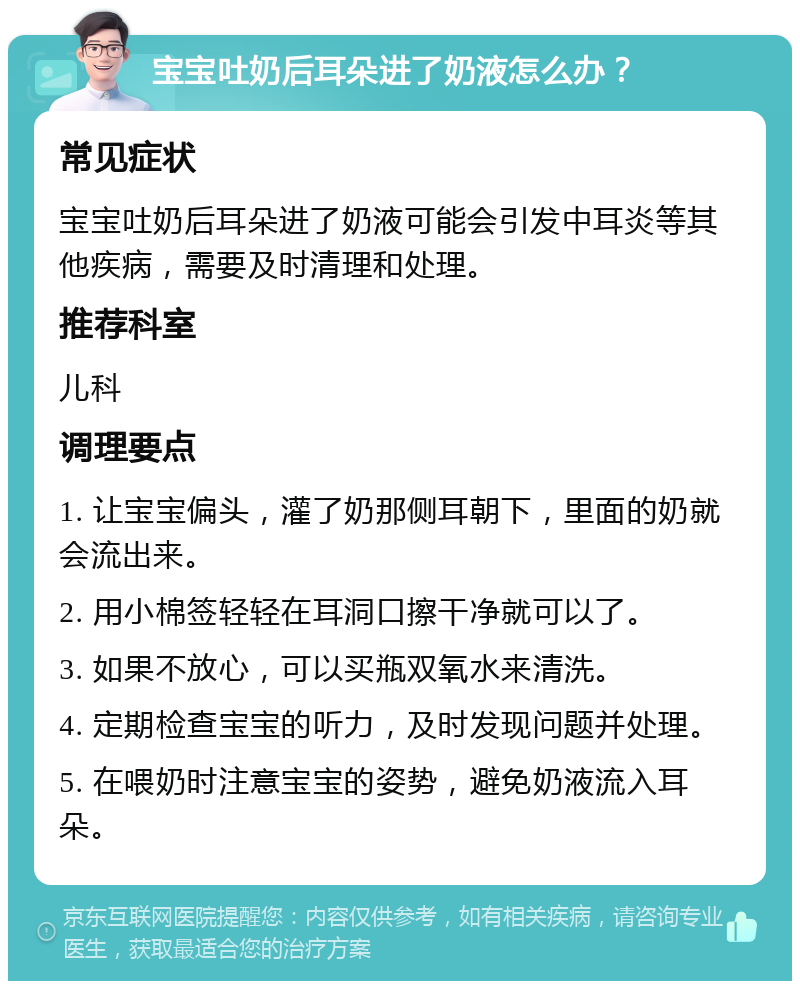 宝宝吐奶后耳朵进了奶液怎么办？

常见症状

宝宝吐奶后耳朵进了奶液可能会引发中耳炎等其他疾病，需要及时清理和处理。

推荐科室

儿科

调理要点

1. 让宝宝偏头，灌了奶那侧耳朝下，里面的奶就会流出来。

2. 用小棉签轻轻在耳洞口擦干净就可以了。

3. 如果不放心，可以买瓶双氧水来清洗。

4. 定期检查宝宝的听力，及时发现问题并处理。

5. 在喂奶时注意宝宝的姿势，避免奶液流入耳朵。

京东互联网医院提醒您：内容仅供参考，如有相关疾病，请咨询专业医生，获取最适合您的治疗方案